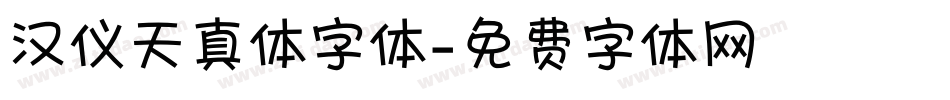 汉仪天真体字体-免费字体网